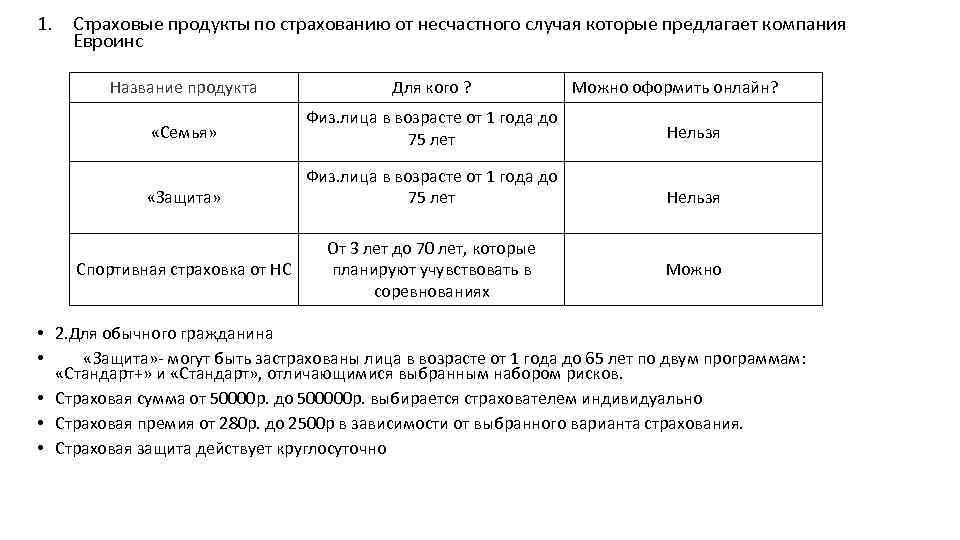 1. Страховые продукты по страхованию от несчастного случая которые предлагает компания Евроинс

| Название продукта | Для кого ? | Можно оформить онлайн? |
|---|---|---|
| «Семья» | Физ.лица в возрасте от 1 года до 75 лет | Нельзя |
| «Защита» | Физ.лица в возрасте от 1 года до 75 лет | Нельзя |
| Спортивная страховка от НС | От 3 лет до 70 лет, которые планируют учувствовать в соревнованиях | Можно |

• 2.Для обычного гражданина
• «Защита»- могут быть застрахованы лица в возрасте от 1 года до 65 лет по двум программам: «Стандарт+» и «Стандарт», отличающимися выбранным набором рисков.
• Страховая сумма от 50000р. до 500000р. выбирается страхователем индивидуально
• Страховая премия от 280р. до 2500р в зависимости от выбранного варианта страхования.
• Страховая защита действует круглосуточно